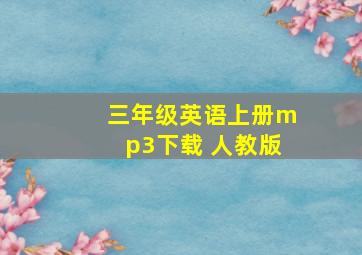 三年级英语上册mp3下载 人教版